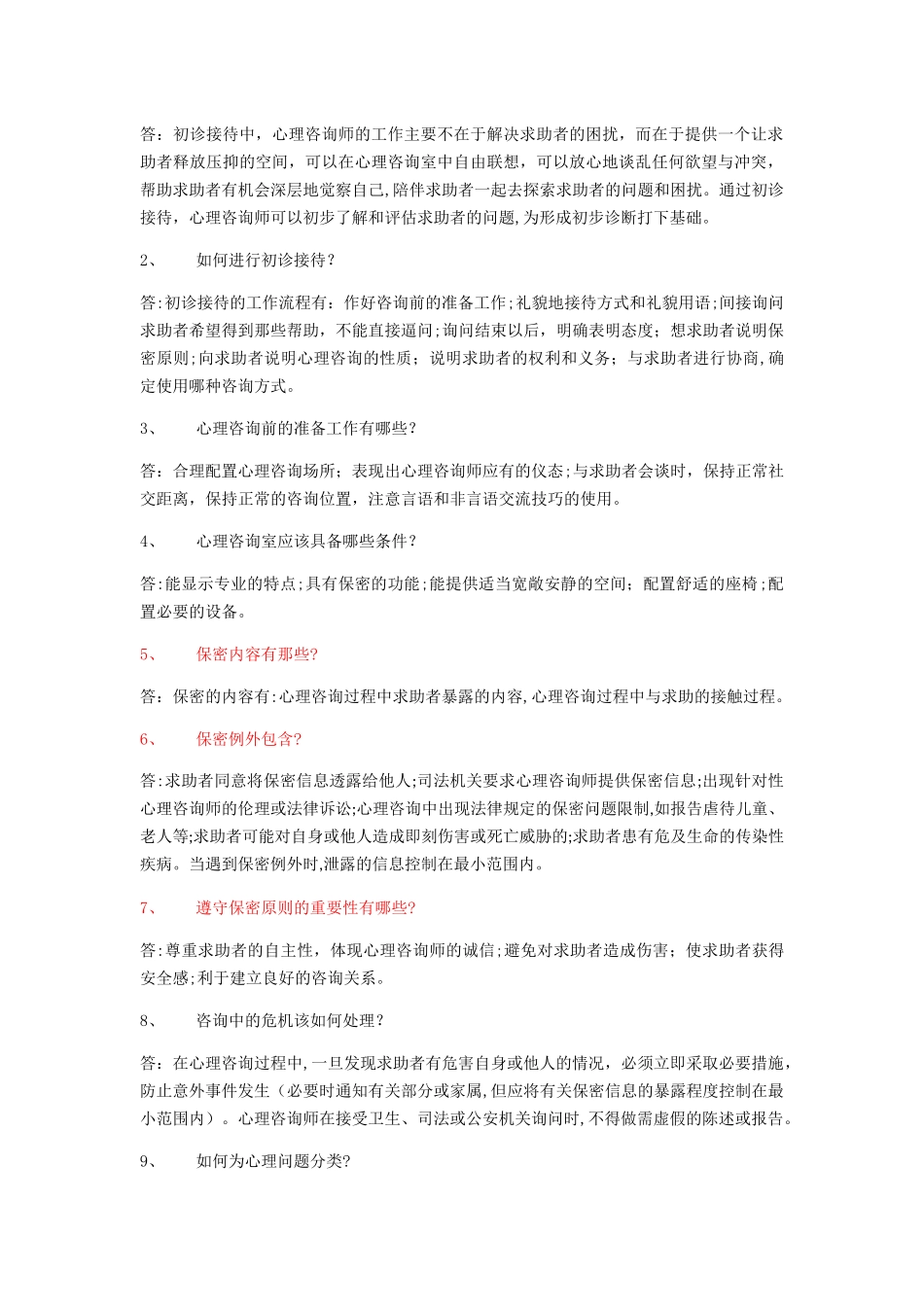 答：初诊接待中，心理咨询师的工作主要不在于解决求助者的困扰，而在于提供一个让求助者释放压抑的空间，可以在心理咨询室中自由联想，可以放心地谈乱任何欲望与冲突，帮助求助者有机会深层地觉察自己，陪伴求助者一起去探索求助者的问题和困扰。通过初诊接待，心理咨询师可以初步了解和评估求助者的问题，为形成初步诊断打下基础。

2、　如何进行初诊接待？

答：初诊接待的工作流程有：作好咨询前的准备工作；礼貌地接待方式和礼貌用语；间接询问求助者希望得到那些帮助，不能直接逼问；询问结束以后，明确表明态度；想求助者说明保密原则；向求助者说明心理咨询的性质；说明求助者的权利和义务；与求助者进行协商，确定使用哪种咨询方式。

3、　心理咨询前的准备工作有哪些？

答：合理配置心理咨询场所；表现出心理咨询师应有的仪态；与求助者会谈时，保持正常社交距离，保持正常的咨询位置，注意言语和非言语交流技巧的使用。

4、　心理咨询室应该具备哪些条件？

答：能显示专业的特点；具有保密的功能；能提供适当宽敞安静的空间；配置舒适的座椅；配置必要的设备。

5、　保密内容有那些?

答：保密的内容有：心理咨询过程中求助者暴露的内容，心理咨询过程中与求助的接触过程。

6、　保密例外包含?

答：求助者同意将保密信息透露给他人；司法机关要求心理咨询师提供保密信息；出现针对性心理咨询师的伦理或法律诉讼；心理咨询中出现法律规定的保密问题限制，如报告虐待儿童、老人等；求助者可能对自身或他人造成即刻伤害或死亡威胁的；求助者患有危及生命的传染性疾病。当遇到保密例外时，泄露的信息控制在最小范围内。

7、　遵守保密原则的重要性有哪些?

答：尊重求助者的自主性，体现心理咨询师的诚信；避免对求助者造成伤害；使求助者获得安全感；利于建立良好的咨询关系。

8、　咨询中的危机该如何处理？

答：在心理咨询过程中，一旦发现求助者有危害自身或他人的情况，必须立即采取必要措施，防止意外事件发生（必要时通知有关部分或家属，但应将有关保密信息的暴露程度控制在最小范围内）。心理咨询师在接受卫生、司法或公安机关询问时，不得做需虚假的陈述或报告。

9、　如何为心理问题分类?